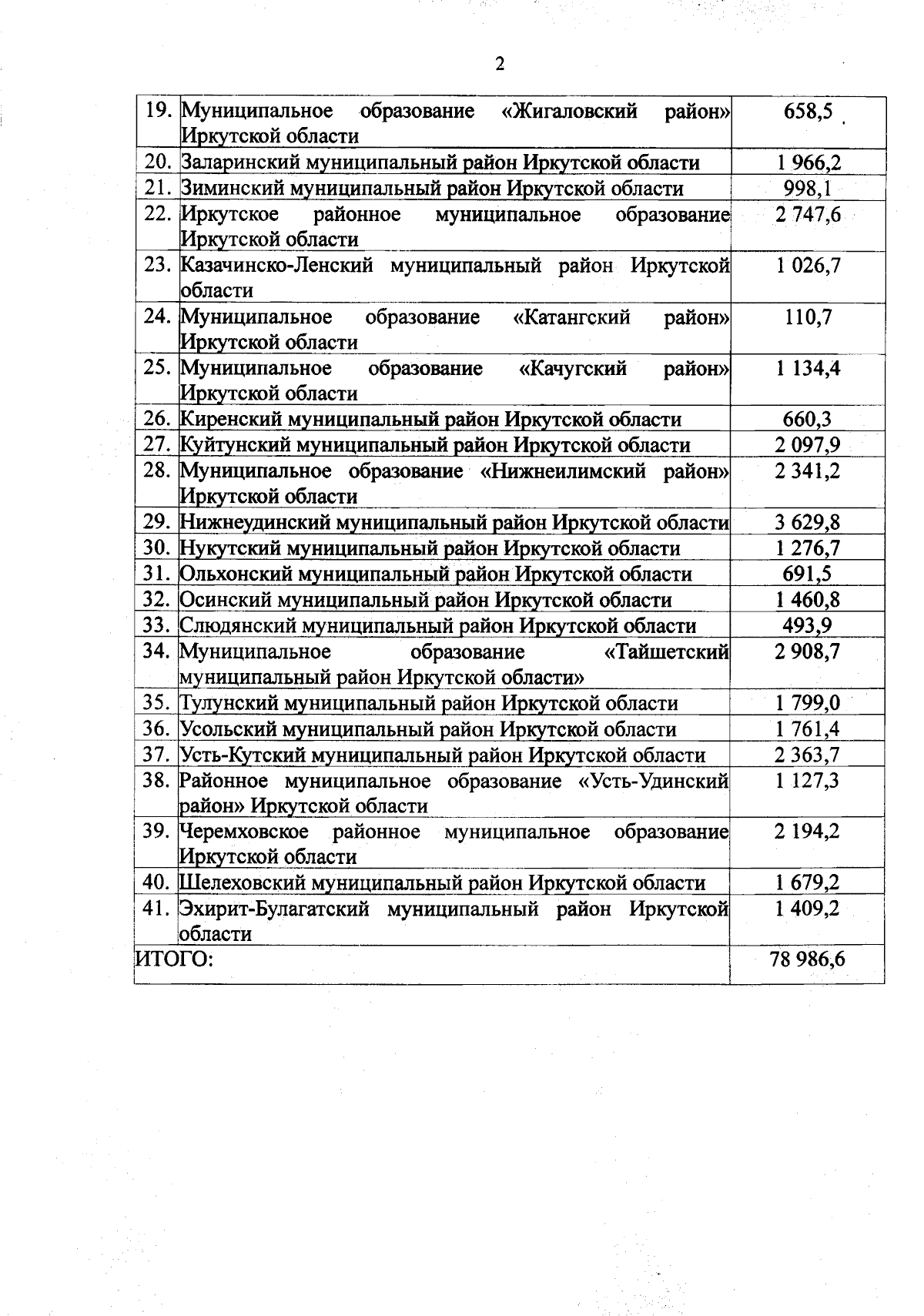 2

| 19. | Муниципальное образование «Жигаловский район» Иркутской области | 658,5 |
|---|---|---|
| 20. | Заларинский муниципальный район Иркутской области | 1 966,2 |
| 21. | Зиминский муниципальный район Иркутской области | 998,1 |
| 22. | Иркутское районное муниципальное образование Иркутской области | 2 747,6 |
| 23. | Казачинско-Ленский муниципальный район Иркутской области | 1 026,7 |
| 24. | Муниципальное образование «Катангский район» Иркутской области | 110,7 |
| 25. | Муниципальное образование «Качугский район» Иркутской области | 1 134,4 |
| 26. | Киренский муниципальный район Иркутской области | 660,3 |
| 27. | Куйтунский муниципальный район Иркутской области | 2 097,9 |
| 28. | Муниципальное образование «Нижнеилимский район» Иркутской области | 2 341,2 |
| 29. | Нижнеудинский муниципальный район Иркутской области | 3 629,8 |
| 30. | Нукутский муниципальный район Иркутской области | 1 276,7 |
| 31. | Ольхонский муниципальный район Иркутской области | 691,5 |
| 32. | Осинский муниципальный район Иркутской области | 1 460,8 |
| 33. | Слюдянский муниципальный район Иркутской области | 493,9 |
| 34. | Муниципальное образование «Тайшетский муниципальный район Иркутской области» | 2 908,7 |
| 35. | Тулунский муниципальный район Иркутской области | 1 799,0 |
| 36. | Усольский муниципальный район Иркутской области | 1 761,4 |
| 37. | Усть-Кутский муниципальный район Иркутской области | 2 363,7 |
| 38. | Районное муниципальное образование «Усть-Удинский район» Иркутской области | 1 127,3 |
| 39. | Черемховское районное муниципальное образование Иркутской области | 2 194,2 |
| 40. | Шелеховский муниципальный район Иркутской области | 1 679,2 |
| 41. | Эхирит-Булагатский муниципальный район Иркутской области | 1 409,2 |
| ИТОГО: | | 78 986,6 |